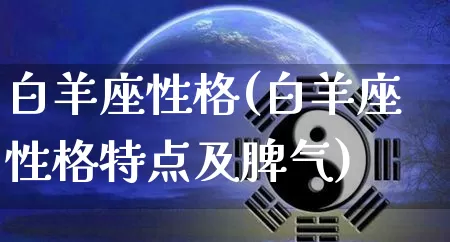 白羊座性格(白羊座性格特点及脾气)